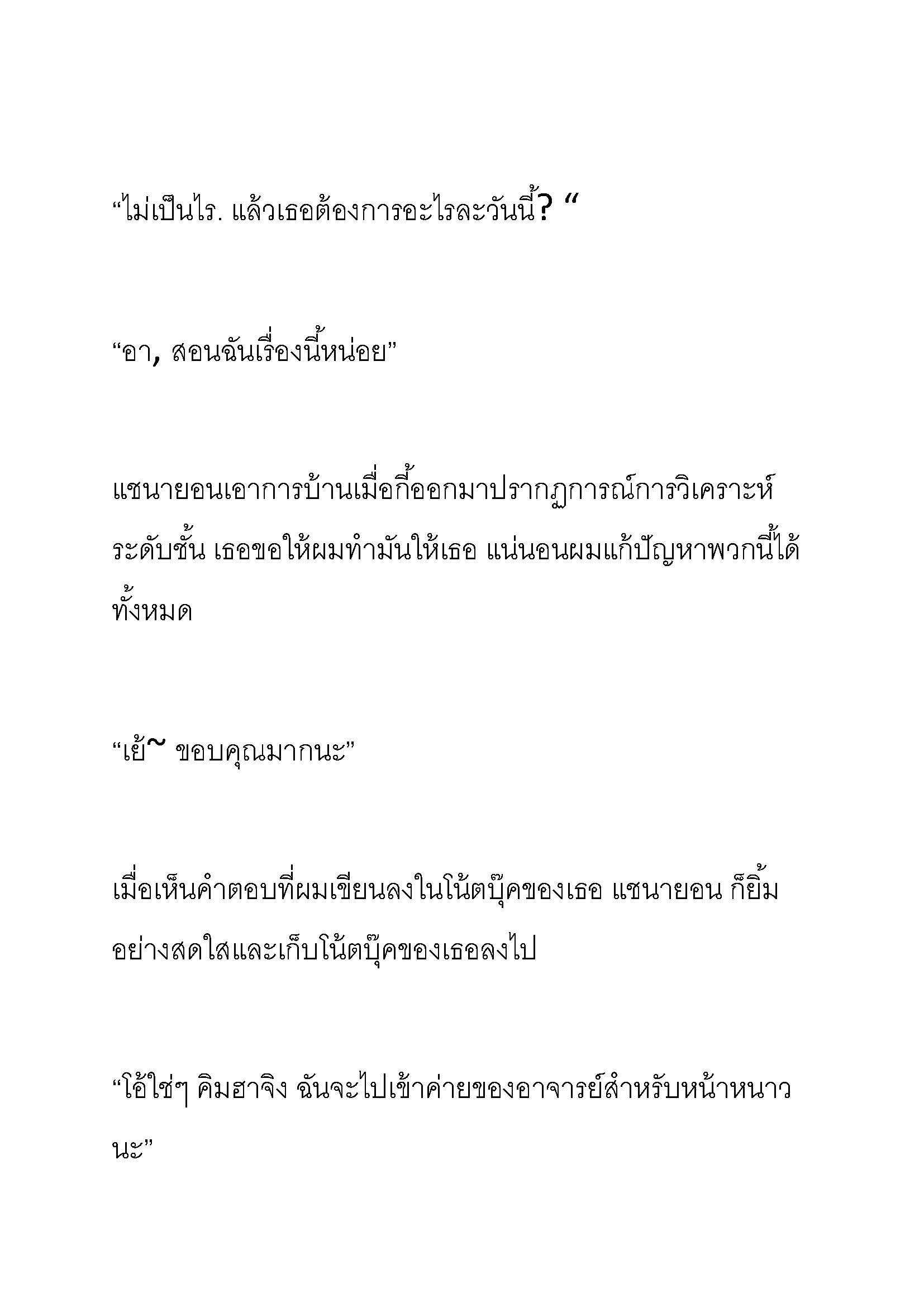 “ไม่เป็นไร. แล้วเธอต้องการอะไรละวันนี้? “

“อา, สอนฉันเรื่องนี้หน่อย”

แชนายอนเอาการบ้านเมื่อกี้ออกมาปรากฏการณ์การวิเคราะห์ระดับชั้น เธอขอให้ผมทำมันให้เธอ แน่นอนผมแก้ปัญหาพวกนี้ได้ทั้งหมด

“เย้~ ขอบคุณมากนะ”

เมื่อเห็นคำตอบที่ผมเขียนลงในโน้ตบุ๊คของเธอ แชนายอน ก็ยิ้มอย่างสดใสและเก็บโน้ตบุ๊คของเธอลงไป

“โอ้ใช่ๆ คิมฮาจิง ฉันจะไปเข้าค่ายของอาจารย์สำหรับหน้าหนาวนะ”